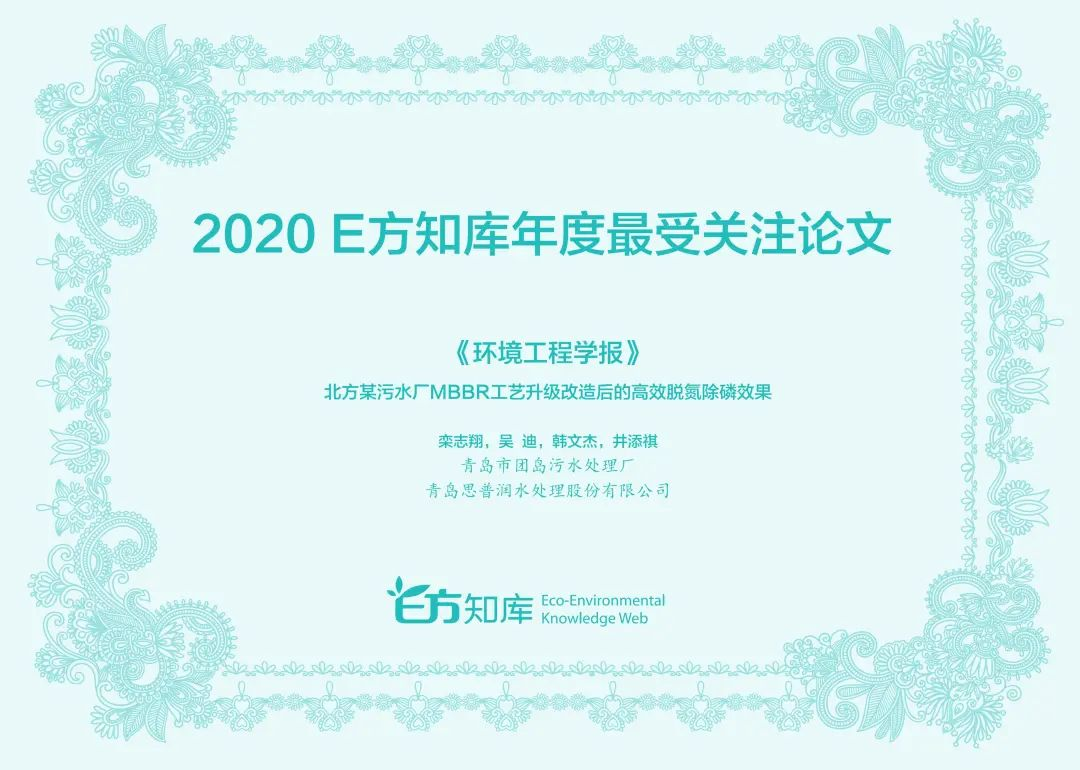 2020 E方知库年度最受关注论文

《环境工程学报》

北方某污水厂MBBR工艺升级改造后的高效脱氮除磷效果

栾志翔，吴 迪，韩文杰，井添祺

青岛市团岛污水处理厂

青岛思普润水处理股份有限公司

E方知库 Eco-Environmental Knowledge Web